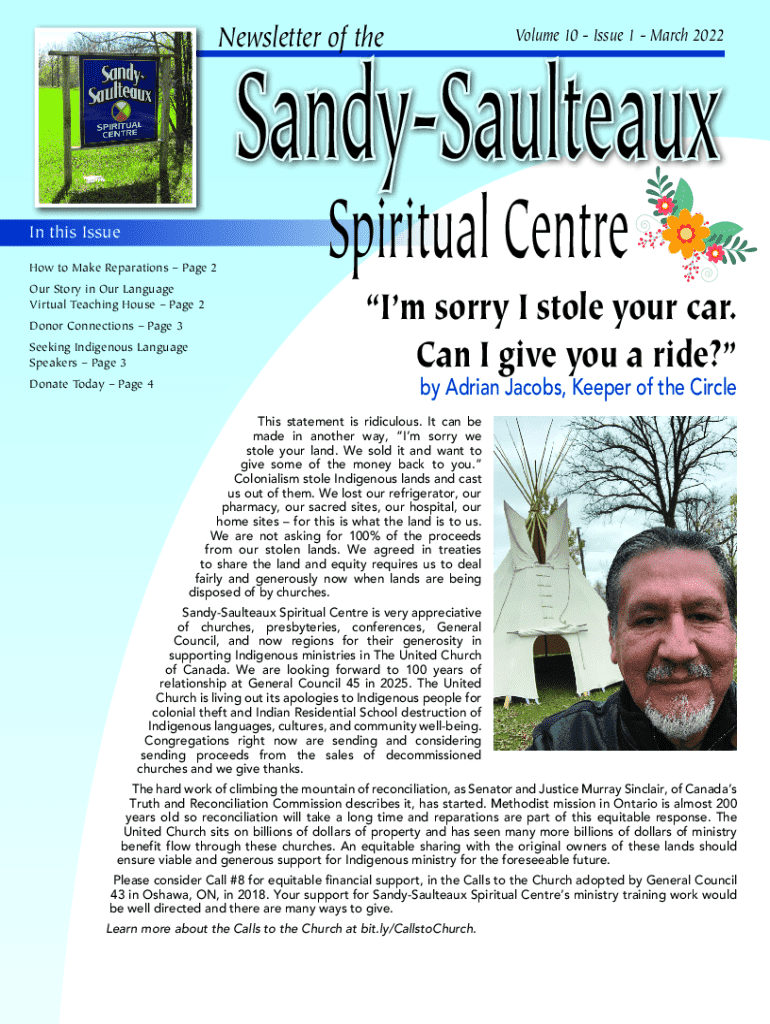 Sandy-Saulteaux SPIRITUAL CENTRE

Newsletter of the

Volume 10 - Issue 1 - March 2022

Sandy-Saulteaux

Spiritual Centre

In this Issue

How to Make Reparations – Page 2

Our Story in Our Language Virtual Teaching House – Page 2

Donor Connections – Page 3

Seeking Indigenous Language Speakers – Page 3

Donate Today – Page 4

"I'm sorry I stole your car. Can I give you a ride?"

by Adrian Jacobs, Keeper of the Circle

This statement is ridiculous. It can be made in another way, "I'm sorry we stole your land. We sold it and want to give some of the money back to you." Colonialism stole Indigenous lands and cast us out of them. We lost our refrigerator, our pharmacy, our sacred sites, our hospital, our home sites – for this is what the land is to us. We are not asking for 100% of the proceeds from our stolen lands. We agreed in treaties to share the land and equity requires us to deal fairly and generously now when lands are being disposed of by churches.

Sandy-Saulteaux Spiritual Centre is very appreciative of churches, presbyteries, conferences, General Council, and now regions for their generosity in supporting Indigenous ministries in The United Church of Canada. We are looking forward to 100 years of relationship at General Council 45 in 2025. The United Church is living out its apologies to Indigenous people for colonial theft and Indian Residential School destruction of Indigenous languages, cultures, and community well-being. Congregations right now are sending and considering sending proceeds from the sales of decommissioned churches and we give thanks.

The hard work of climbing the mountain of reconciliation, as Senator and Justice Murray Sinclair, of Canada's Truth and Reconciliation Commission describes it, has started. Methodist mission in Ontario is almost 200 years old so reconciliation will take a long time and reparations are part of this equitable response. The United Church sits on billions of dollars of property and has seen many more billions of dollars of ministry benefit flow through these churches. An equitable sharing with the original owners of these lands should ensure viable and generous support for Indigenous ministry for the foreseeable future.

Please consider Call #8 for equitable financial support, in the Calls to the Church adopted by General Council 43 in Oshawa, ON, in 2018. Your support for Sandy-Saulteaux Spiritual Centre's ministry training work would be well directed and there are many ways to give.

Learn more about the Calls to the Church at bit.ly/CallstoChurch.